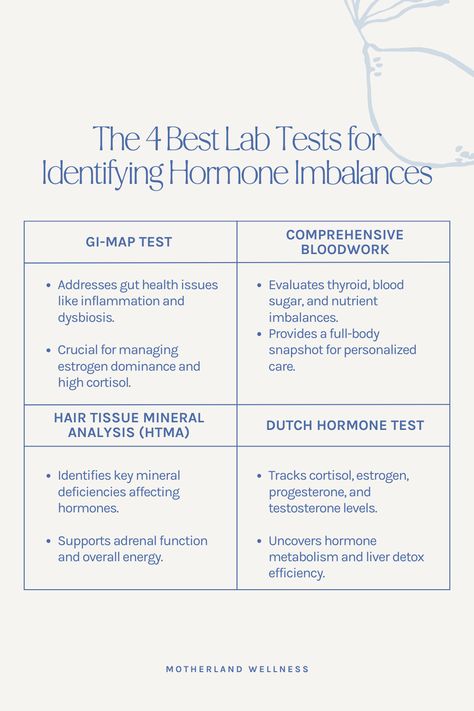 The 4 Best Lab Tests for Identifying Hormone Imbalances

| GI-MAP TEST | COMPREHENSIVE BLOODWORK |
|---|---|
| • Addresses gut health issues like inflammation and dysbiosis. • Crucial for managing estrogen dominance and high cortisol. | • Evaluates thyroid, blood sugar, and nutrient imbalances. • Provides a full-body snapshot for personalized care. |
| HAIR TISSUE MINERAL ANALYSIS (HTMA) | DUTCH HORMONE TEST |
| • Identifies key mineral deficiencies affecting hormones. • Supports adrenal function and overall energy. | • Tracks cortisol, estrogen, progesterone, and testosterone levels. • Uncovers hormone metabolism and liver detox efficiency. |

MOTHERLAND WELLNESS